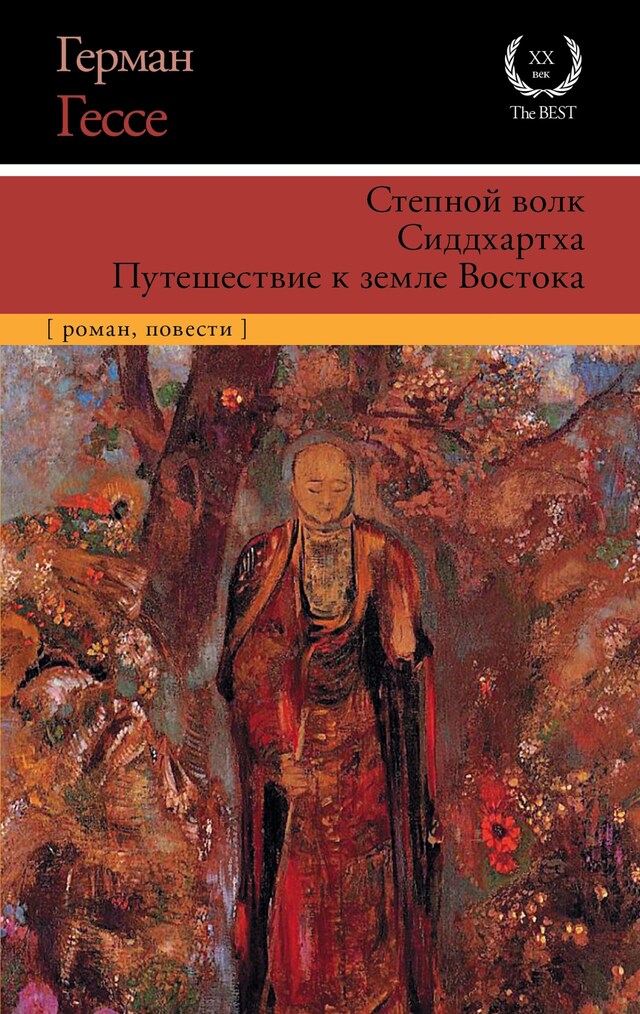 Герман
Гессе

XX
век
The BEST

Степной волк
Сиддхартха
Путешествие к земле Востока

[ роман, повести ]